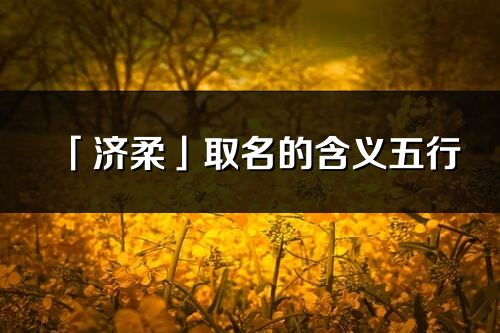 「济柔」取名的含义五行